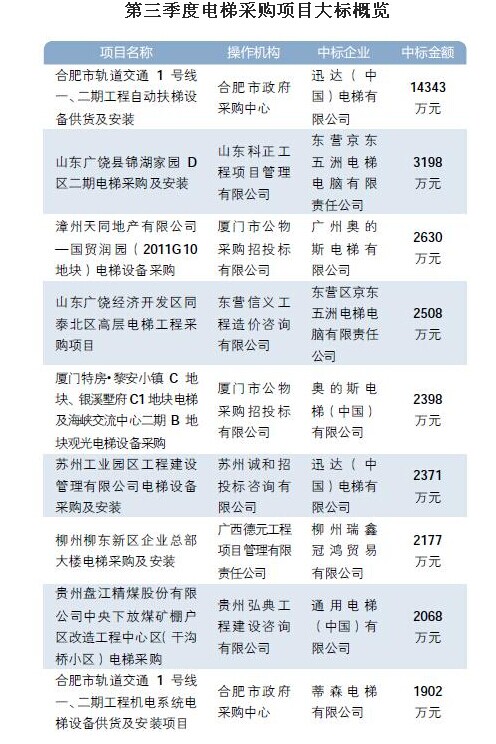 第三季度电梯采购项目大标概览

| 项目名称 | 操作机构 | 中标企业 | 中标金额 |
|---|---|---|---|
| 合肥市轨道交通1号线一、二期工程自动扶梯设备供货及安装 | 合肥市政府采购中心 | 迅达（中国）电梯有限公司 | 14343万元 |
| 山东广饶县锦湖家园D区二期电梯采购及安装 | 山东科正工程项目管理有限公司 | 东营京东五洲电梯电脑有限责任公司 | 3198万元 |
| 漳州天同地产有限公司—国贸润园（2011G10地块）电梯设备采购 | 厦门市公物采购招投标有限公司 | 广州奥的斯电梯有限公司 | 2630万元 |
| 山东广饶经济开发区同泰北区高层电梯工程采购项目 | 东营信义工程造价咨询有限公司 | 东营区京东五洲电梯电脑有限责任公司 | 2508万元 |
| 厦门特房•黎安小镇C地块、银溪墅府C1地块电梯及海峡交流中心二期B地块观光电梯设备采购 | 厦门市公物采购招投标有限公司 | 奥的斯电梯（中国）有限公司 | 2398万元 |
| 苏州工业园区工程建设管理有限公司电梯设备采购及安装 | 苏州诚和招投标咨询有限公司 | 迅达（中国）电梯有限公司 | 2371万元 |
| 柳州柳东新区企业总部大楼电梯采购及安装 | 广西德元工程项目管理有限责任公司 | 柳州瑞鑫冠鸿贸易有限公司 | 2177万元 |
| 贵州盘江精煤股份有限公司中央下放煤矿棚户区改造工程中心区（干沟桥小区）电梯采购 | 贵州弘典工程建设咨询有限公司 | 通用电梯（中国）有限公司 | 2068万元 |
| 合肥市轨道交通1号线一、二期工程机电系统电梯设备供货及安装项目 | 合肥市政府采购中心 | 蒂森电梯有限公司 | 1902万元 |